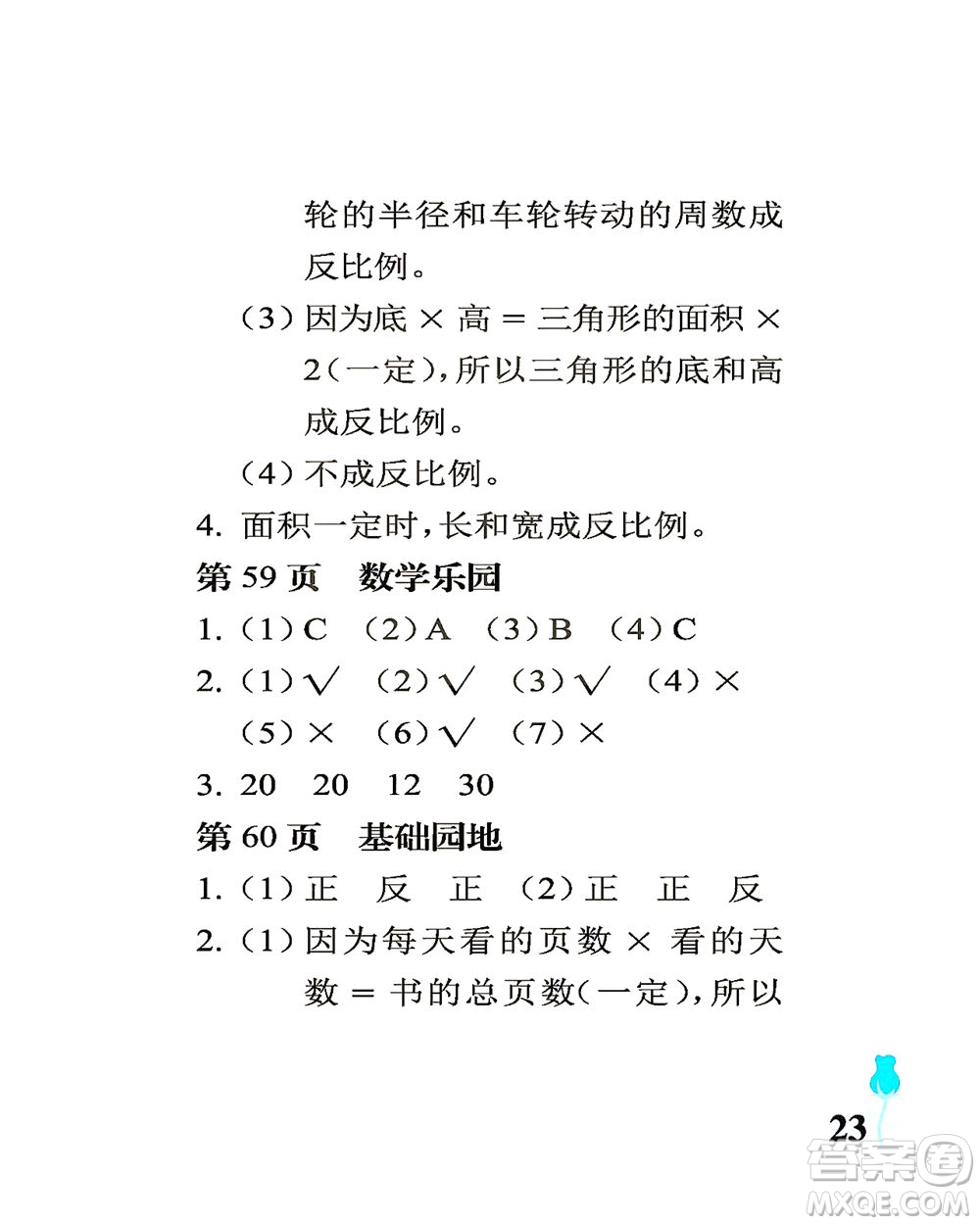 轮的半径和车轮转动的周数成反比例。

（3）因为底 × 高 = 三角形的面积 × 2（一定），所以三角形的底和高成反比例。

（4）不成反比例。

4. 面积一定时，长和宽成反比例。

第 59 页　数学乐园

1.（1）C　（2）A　（3）B　（4）C

2.（1）√　（2）√　（3）√　（4）×
（5）×　（6）√　（7）×

3. 20　20　12　30

第 60 页　基础园地

1.（1）正　反　正　（2）正　正　反

2.（1）因为每天看的页数 × 看的天数 = 书的总页数（一定），所以

23

答案圈
MXQE.COM